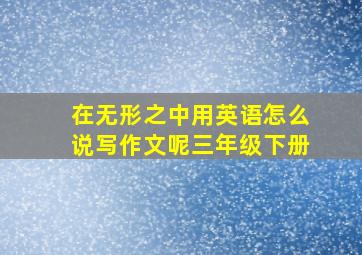 在无形之中用英语怎么说写作文呢三年级下册